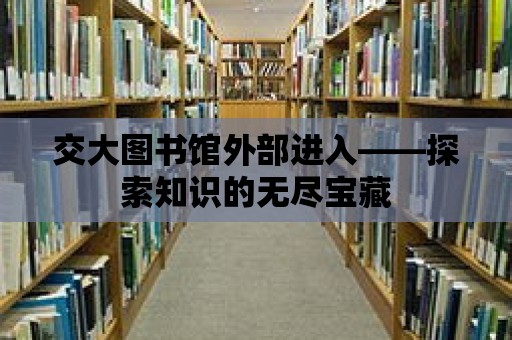 交大图书馆外部进入——探索知识的无尽宝藏